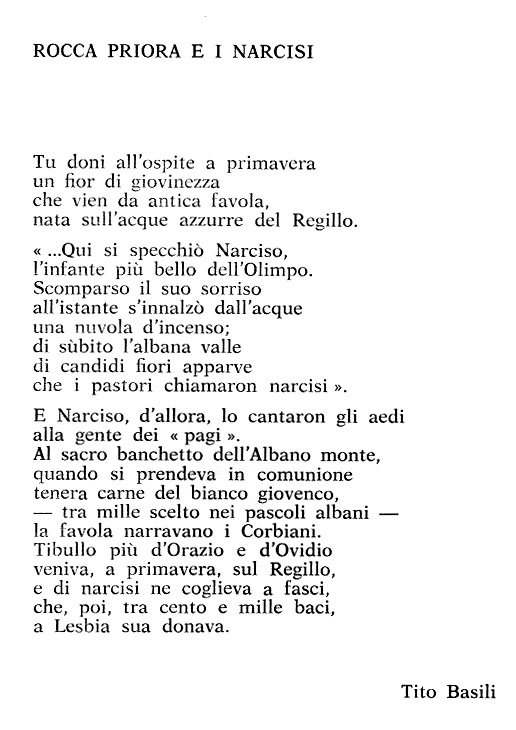 ROCCA PRIORA E I NARCISI

Tu doni all'ospite a primavera
un fior di giovinezza
che vien da antica favola,
nata sull'acque azzurre del Regillo.

« ...Qui si specchiò Narciso,
l'infante più bello dell'Olimpo.
Scomparso il suo sorriso
all'istante s'innalzò dall'acque
una nuvola d'incenso;
di sùbito l'albana valle
di candidi fiori apparve
che i pastori chiamaron narcisi ».

E Narciso, d'allora, lo cantaron gli aedi
alla gente dei « pagi ».
Al sacro banchetto dell'Albano monte,
quando si prendeva in comunione
tenera carne del bianco giovenco,
— tra mille scelto nei pascoli albani —
la favola narravano i Corbiani.
Tibullo più d'Orazio e d'Ovidio
veniva, a primavera, sul Regillo,
e di narcisi ne coglieva a fasci,
che, poi, tra cento e mille baci,
a Lesbia sua donava.

Tito Basili